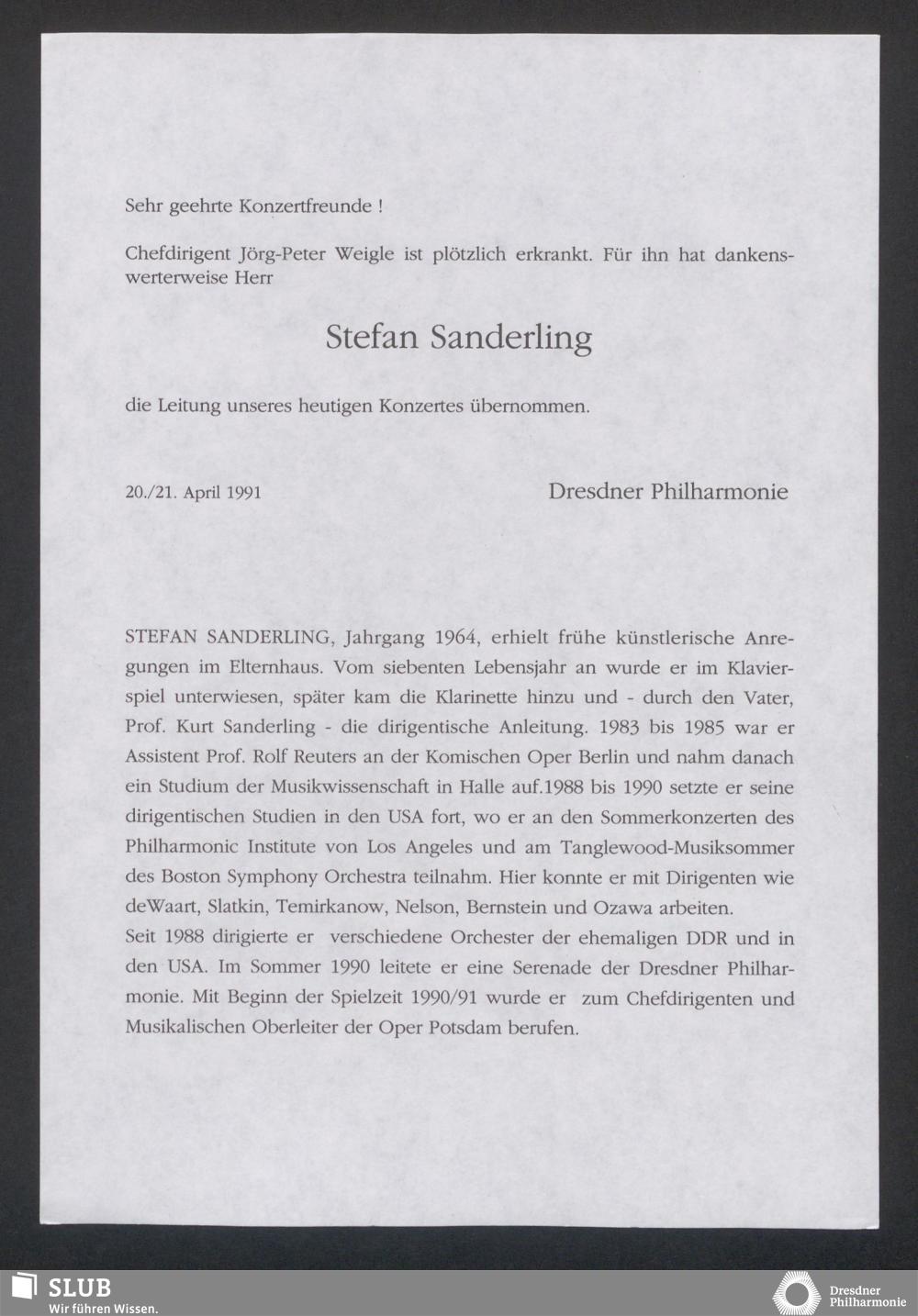 Sehr geehrte Konzertfreunde !

Chefdirigent Jörg-Peter Weigle ist plötzlich erkrankt. Für ihn hat dankenswerterweise Herr

Stefan Sanderling

die Leitung unseres heutigen Konzertes übernommen.

20./21. April 1991

Dresdner Philharmonie

STEFAN SANDERLING, Jahrgang 1964, erhielt frühe künstlerische Anregungen im Elternhaus. Vom siebenten Lebensjahr an wurde er im Klavierspiel unterwiesen, später kam die Klarinette hinzu und - durch den Vater, Prof. Kurt Sanderling - die dirigentische Anleitung. 1983 bis 1985 war er Assistent Prof. Rolf Reuters an der Komischen Oper Berlin und nahm danach ein Studium der Musikwissenschaft in Halle auf.1988 bis 1990 setzte er seine dirigentischen Studien in den USA fort, wo er an den Sommerkonzerten des Philharmonic Institute von Los Angeles und am Tanglewood-Musiksommer des Boston Symphony Orchestra teilnahm. Hier konnte er mit Dirigenten wie deWaart, Slatkin, Temirkanow, Nelson, Bernstein und Ozawa arbeiten.
Seit 1988 dirigierte er verschiedene Orchester der ehemaligen DDR und in den USA. Im Sommer 1990 leitete er eine Serenade der Dresdner Philharmonie. Mit Beginn der Spielzeit 1990/91 wurde er zum Chefdirigenten und Musikalischen Oberleiter der Oper Potsdam berufen.

SLUB
Wir führen Wissen.

Dresdner Philharmonie